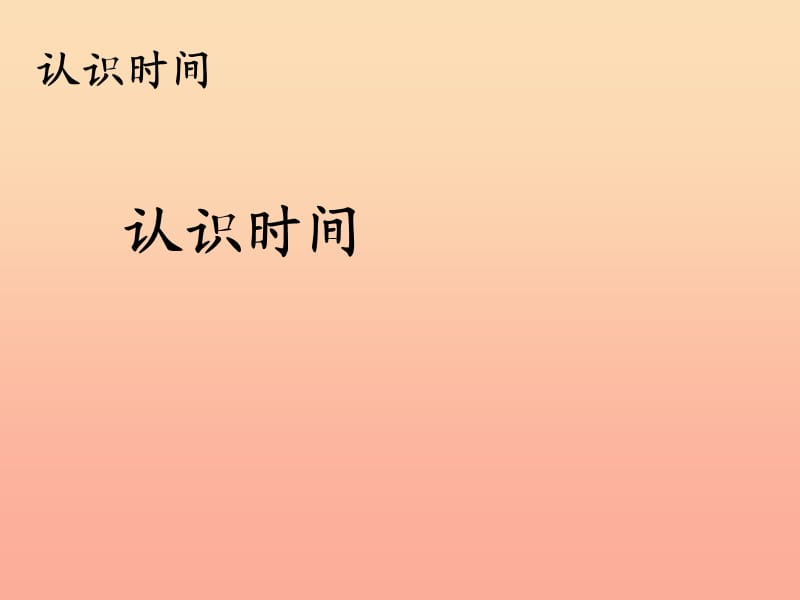 认识时间

认识时间